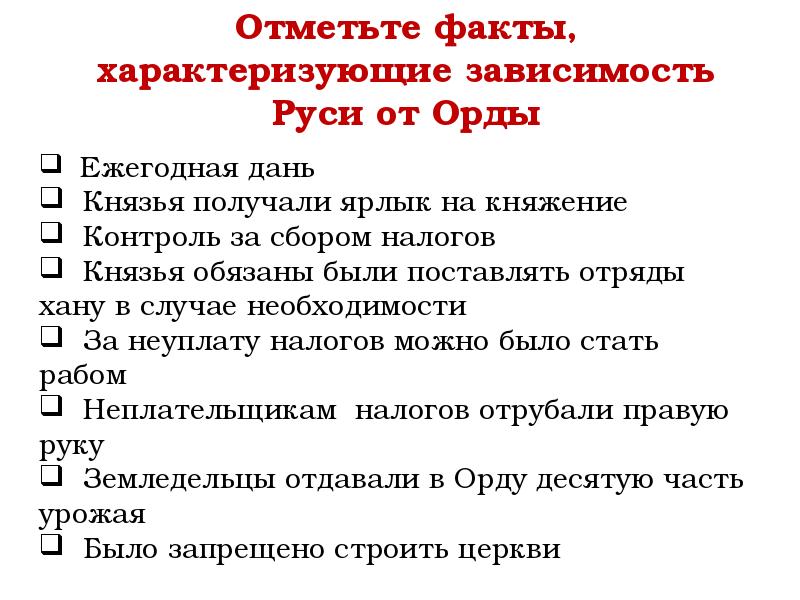 Отметьте факты, характеризующие зависимость Руси от Орды

☐ Ежегодная дань
☐ Князья получали ярлык на княжение
☐ Контроль за сбором налогов
☐ Князья обязаны были поставлять отряды хану в случае необходимости
☐ За неуплату налогов можно было стать рабом
☐ Неплательщикам налогов отрубали правую руку
☐ Земледельцы отдавали в Орду десятую часть урожая
☐ Было запрещено строить церкви